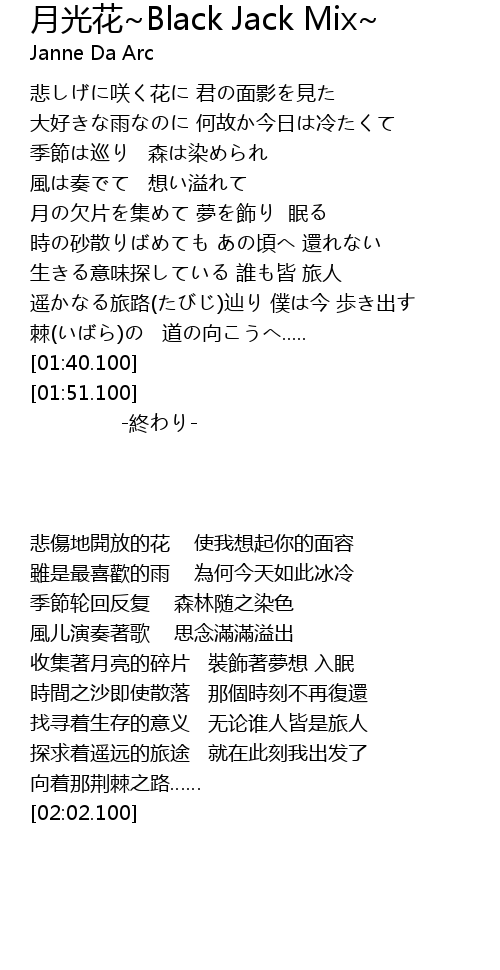 月光花~Black Jack Mix~
Janne Da Arc

悲しげに咲く花に 君の面影を見た
大好きな雨なのに 何故か今日は冷たくて
季節は巡り　森は染められ
風は奏でて　想い溢れて
月の欠片を集めて 夢を飾り　眠る
時の砂散りばめても あの頃へ 還れない
生きる意味探している 誰も皆 旅人
遥かなる旅路(たびじ)辿り 僕は今 歩き出す
棘(いばら)の　道の向こうへ.....
[01:40.100]
[01:51.100]
-終わり-

悲傷地開放的花　使我想起你的面容
雖是最喜歡的雨　為何今天如此冰冷
季節轮回反复　森林随之染色
風儿演奏著歌　思念滿滿溢出
收集著月亮的碎片　裝飾著夢想 入眠
時間之沙即使散落　那個時刻不再復還
找寻着生存的意义　无论谁人皆是旅人
探求着遥远的旅途　就在此刻我出发了
向着那荆棘之路......
[02:02.100]